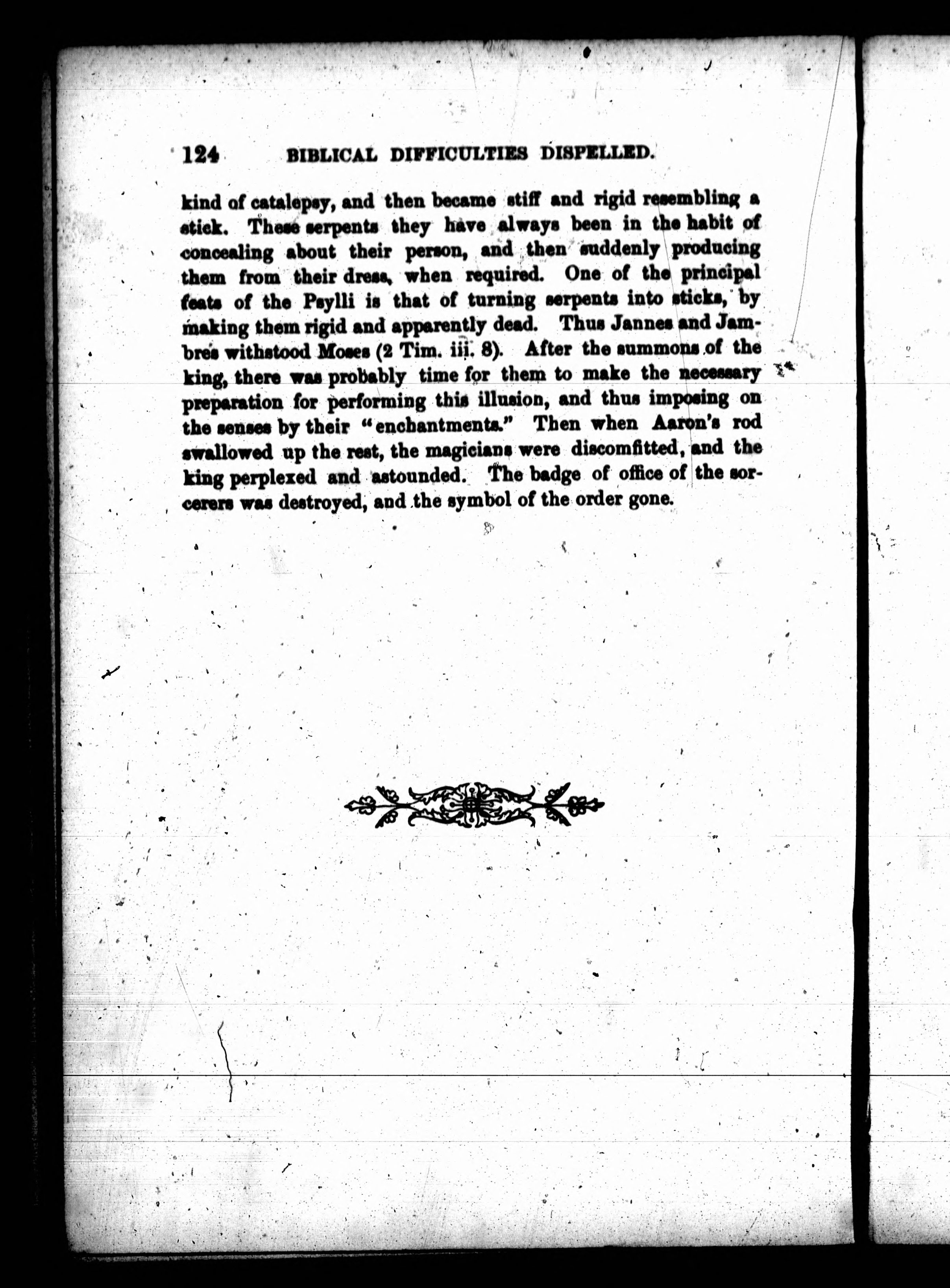 124 BIBLICAL DIFFICULTIES DISPELLED.

kind of catalepsy, and then became stiff and rigid resembling a stick. These serpents they have always been in the habit of concealing about their person, and then suddenly producing them from their dress, when required. One of the principal feats of the Psylli is that of turning serpents into sticks, by making them rigid and apparently dead. Thus Jannes and Jambres withstood Moses (2 Tim. iii. 8). After the summons of the king, there was probably time for them to make the necessary preparation for performing this illusion, and thus imposing on the senses by their "enchantments." Then when Aaron's rod swallowed up the rest, the magicians were discomfitted, and the king perplexed and astounded. The badge of office of the sorcerers was destroyed, and the symbol of the order gone.